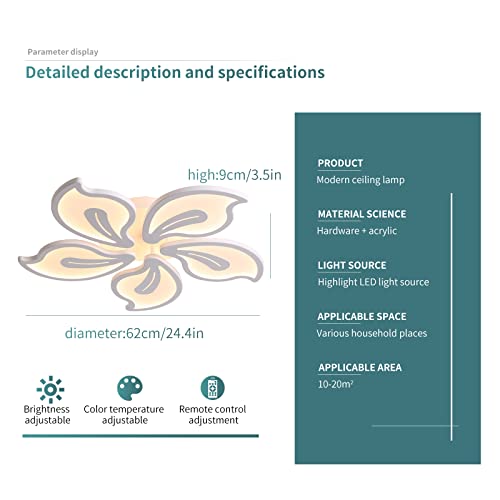 Parameter display

Detailed description and specifications

high:9cm/3.5in

diameter:62cm/24.4in

Brightness adjustable

Color temperature adjustable

Remote control adjustment

PRODUCT
Modern ceiling lamp

MATERIAL SCIENCE
Hardware + acrylic

LIGHT SOURCE
Highlight LED light source

APPLICABLE SPACE
Various household places

APPLICABLE AREA
10-20m²